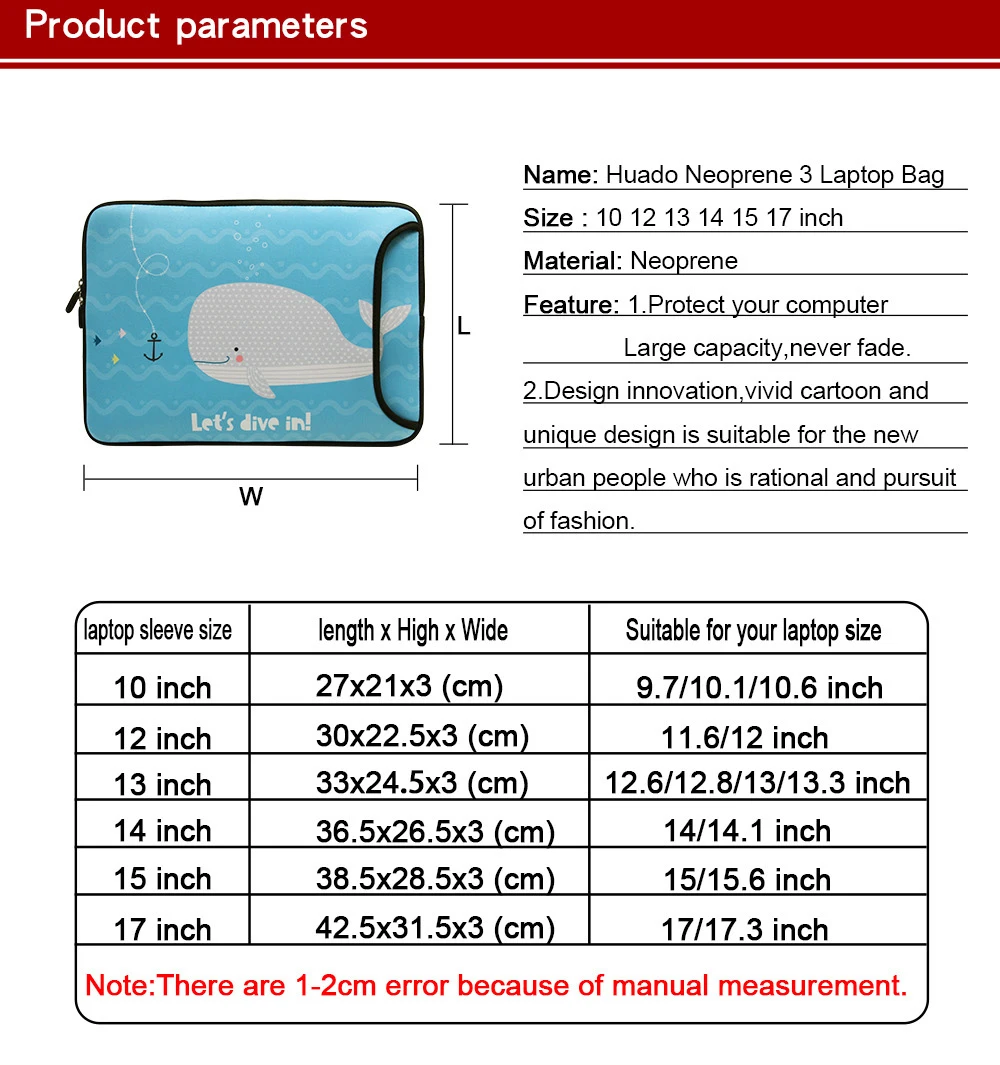 Product parameters

Let's dive in!

L

W

Name: Huado Neoprene 3 Laptop Bag

Size : 10 12 13 14 15 17 inch

Material: Neoprene

Feature: 1.Protect your computer
Large capacity,never fade.
2.Design innovation,vivid cartoon and unique design is suitable for the new urban people who is rational and pursuit of fashion.

| laptop sleeve size | length x High x Wide | Suitable for your laptop size |
|---|---|---|
| 10 inch | 27x21x3 (cm) | 9.7/10.1/10.6 inch |
| 12 inch | 30x22.5x3 (cm) | 11.6/12 inch |
| 13 inch | 33x24.5x3 (cm) | 12.6/12.8/13/13.3 inch |
| 14 inch | 36.5x26.5x3 (cm) | 14/14.1 inch |
| 15 inch | 38.5x28.5x3 (cm) | 15/15.6 inch |
| 17 inch | 42.5x31.5x3 (cm) | 17/17.3 inch |

Note:There are 1-2cm error because of manual measurement.